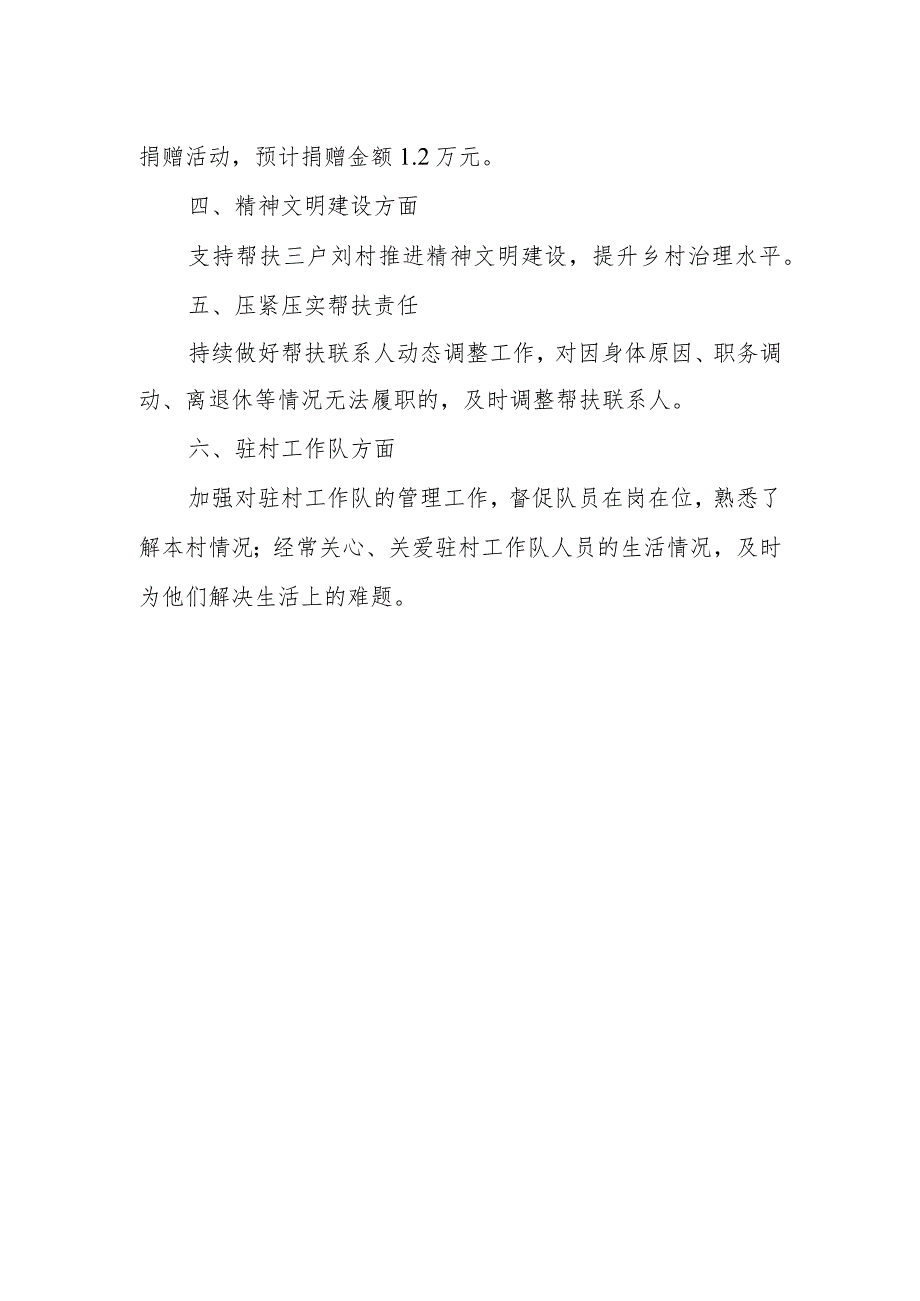 捐赠活动，预计捐赠金额 1.2 万元。

四、精神文明建设方面

支持帮扶三户刘村推进精神文明建设，提升乡村治理水平。

五、压紧压实帮扶责任

持续做好帮扶联系人动态调整工作，对因身体原因、职务调动、离退休等情况无法履职的，及时调整帮扶联系人。

六、驻村工作队方面

加强对驻村工作队的管理工作，督促队员在岗在位，熟悉了解本村情况；经常关心、关爱驻村工作队人员的生活情况，及时为他们解决生活上的难题。